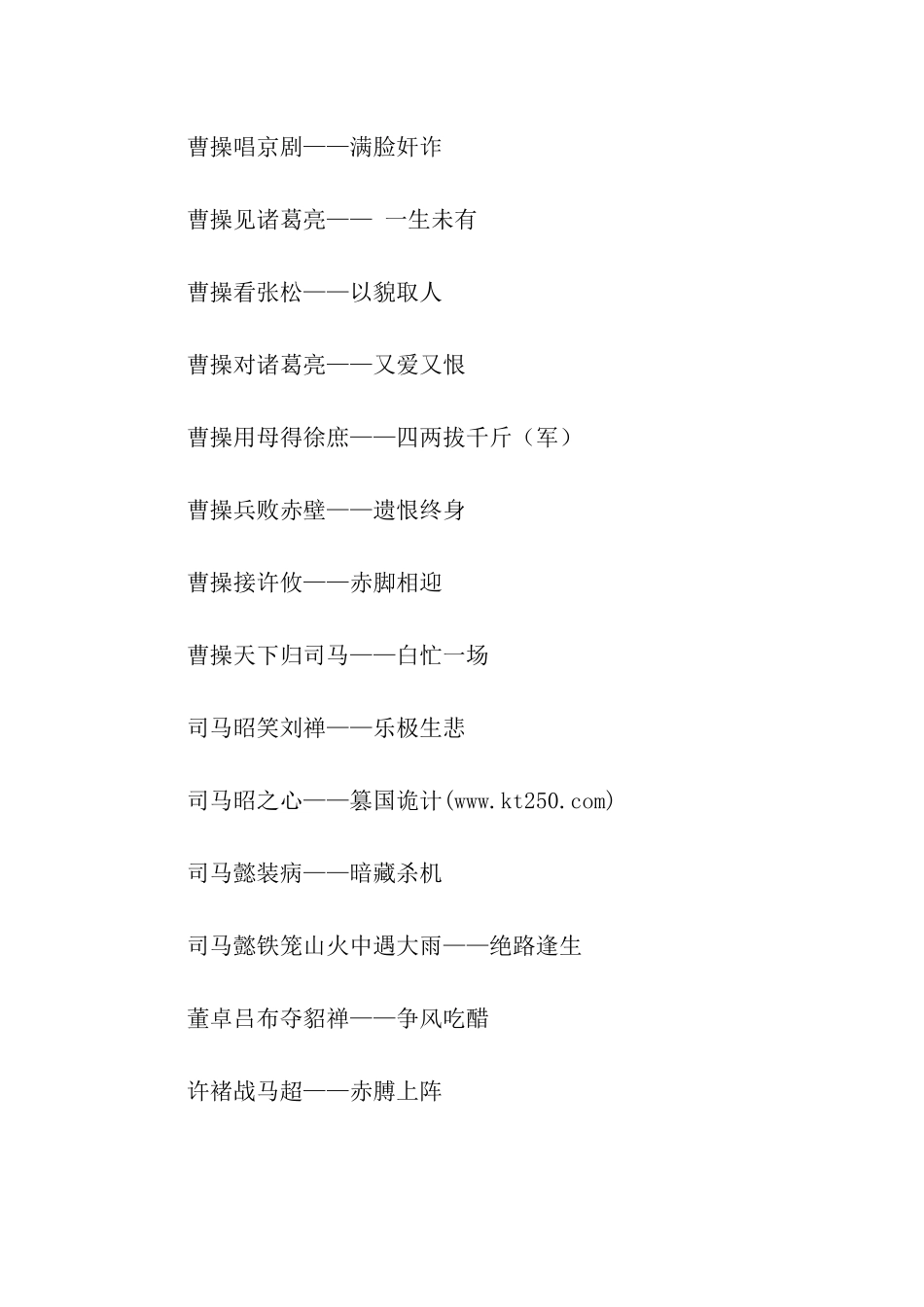 曹操唱京剧——满脸奸诈

曹操见诸葛亮—— 一生未有

曹操看张松——以貌取人

曹操对诸葛亮——又爱又恨

曹操用母得徐庶——四两拔千斤（军）

曹操兵败赤壁——遗恨终身

曹操接许攸——赤脚相迎

曹操天下归司马——白忙一场

司马昭笑刘禅——乐极生悲

司马昭之心——篡国诡计(www.kt250.com)

司马懿装病——暗藏杀机

司马懿铁笼山火中遇大雨——绝路逢生

董卓吕布夺貂禅——争风吃醋

许褚战马超——赤膊上阵